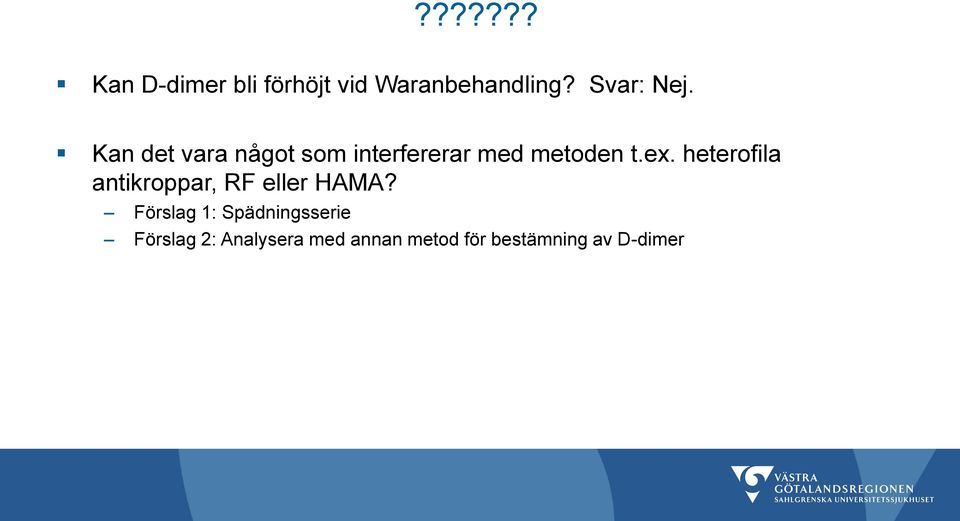 ???????

▪ Kan D-dimer bli förhöjt vid Waranbehandling? Svar: Nej.

▪ Kan det vara något som interfererar med metoden t.ex. heterofila antikroppar, RF eller HAMA?
– Förslag 1: Spädningsserie
– Förslag 2: Analysera med annan metod för bestämning av D-dimer

VÄSTRA GÖTALANDSREGIONEN
SAHLGRENSKA UNIVERSITETSSJUKHUSET